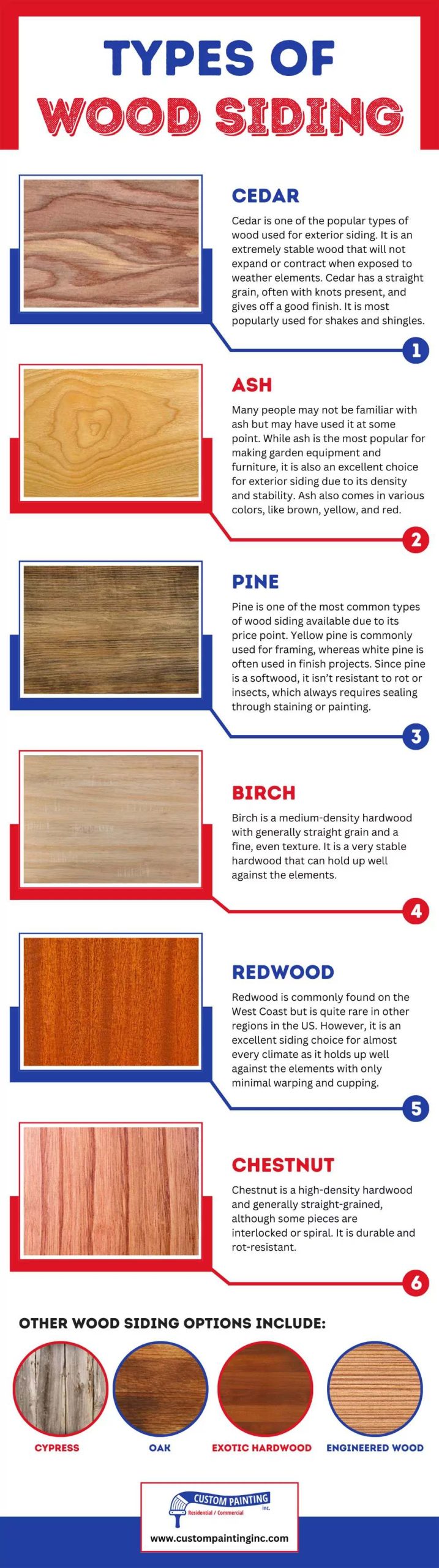 TYPES OF WOOD SIDING

CEDAR

Cedar is one of the popular types of wood used for exterior siding. It is an extremely stable wood that will not expand or contract when exposed to weather elements. Cedar has a straight grain, often with knots present, and gives off a good finish. It is most popularly used for shakes and shingles.

1

ASH

Many people may not be familiar with ash but may have used it at some point. While ash is the most popular for making garden equipment and furniture, it is also an excellent choice for exterior siding due to its density and stability. Ash also comes in various colors, like brown, yellow, and red.

2

PINE

Pine is one of the most common types of wood siding available due to its price point. Yellow pine is commonly used for framing, whereas white pine is often used in finish projects. Since pine is a softwood, it isn't resistant to rot or insects, which always requires sealing through staining or painting.

3

BIRCH

Birch is a medium-density hardwood with generally straight grain and a fine, even texture. It is a very stable hardwood that can hold up well against the elements.

4

REDWOOD

Redwood is commonly found on the West Coast but is quite rare in other regions in the US. However, it is an excellent siding choice for almost every climate as it holds up well against the elements with only minimal warping and cupping.

5

CHESTNUT

Chestnut is a high-density hardwood and generally straight-grained, although some pieces are interlocked or spiral. It is durable and rot-resistant.

6

OTHER WOOD SIDING OPTIONS INCLUDE:

CYPRESS

OAK

EXOTIC HARDWOOD

ENGINEERED WOOD

CUSTOM PAINTING Inc.
Residential / Commercial

www.custompaintinginc.com